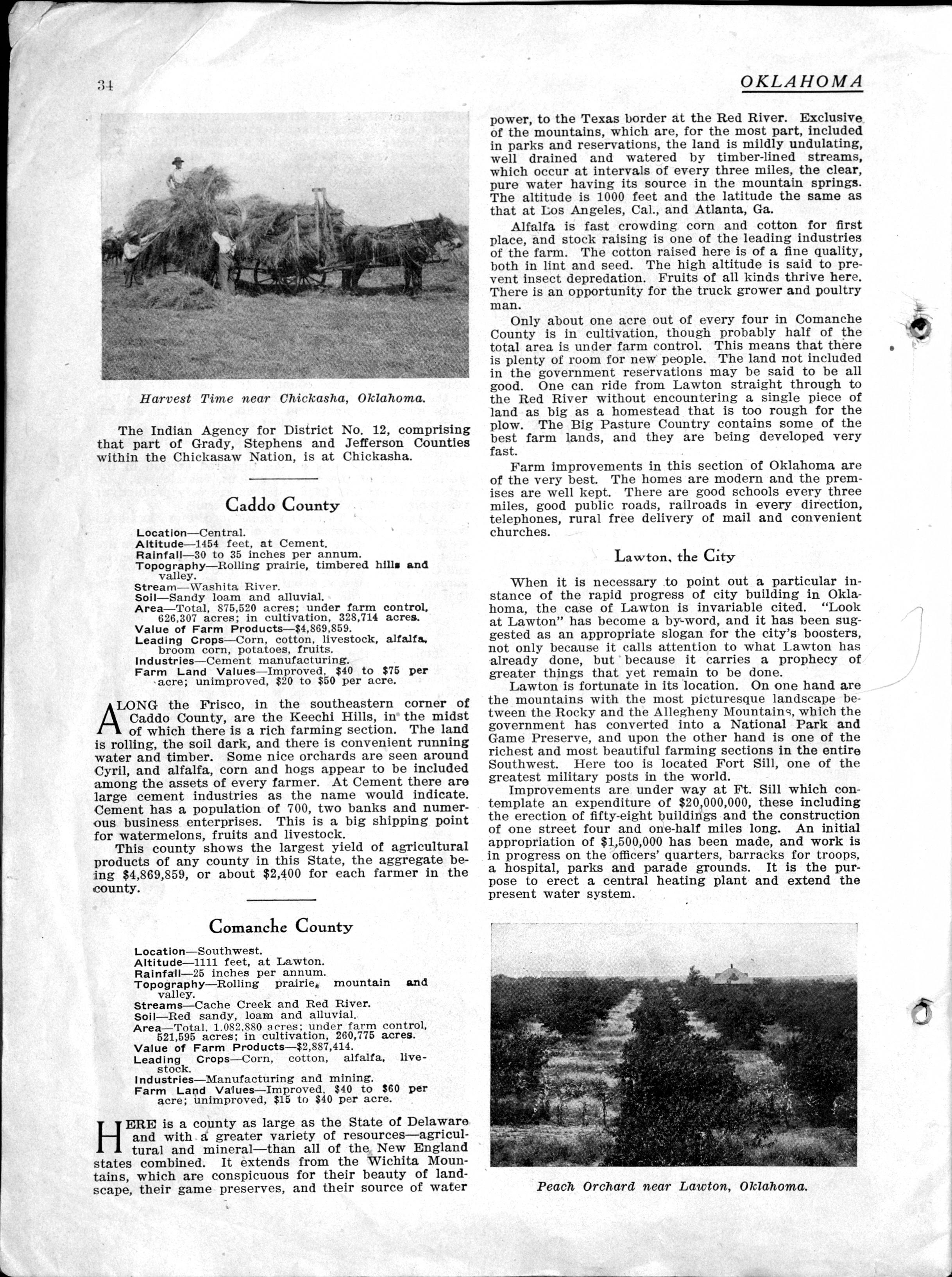 34 OKLAHOMA

Harvest Time near Chickasha, Oklahoma.

The Indian Agency for District No. 12, comprising that part of Grady, Stephens and Jefferson Counties within the Chickasaw Nation, is at Chickasha.

Caddo County

Location—Central.
Altitude—1454 feet, at Cement.
Rainfall—30 to 35 inches per annum.
Topography—Rolling prairie, timbered hills and valley.
Stream—Washita River.
Soil—Sandy loam and alluvial.
Area—Total, 875,520 acres; under farm control, 626,307 acres; in cultivation, 328,714 acres.
Value of Farm Products—$4,869,859.
Leading Crops—Corn, cotton, livestock, alfalfa, broom corn, potatoes, fruits.
Industries—Cement manufacturing.
Farm Land Values—Improved, $40 to $75 per acre; unimproved, $20 to $50 per acre.

ALONG the Frisco, in the southeastern corner of Caddo County, are the Keechi Hills, in the midst of which there is a rich farming section. The land is rolling, the soil dark, and there is convenient running water and timber. Some nice orchards are seen around Cyril, and alfalfa, corn and hogs appear to be included among the assets of every farmer. At Cement there are large cement industries as the name would indicate. Cement has a population of 700, two banks and numerous business enterprises. This is a big shipping point for watermelons, fruits and livestock.

This county shows the largest yield of agricultural products of any county in this State, the aggregate being $4,869,859, or about $2,400 for each farmer in the county.

Comanche County

Location—Southwest.
Altitude—1111 feet, at Lawton.
Rainfall—25 inches per annum.
Topography—Rolling prairie, mountain and valley.
Streams—Cache Creek and Red River.
Soil—Red sandy, loam and alluvial.
Area—Total, 1,082,880 acres; under farm control, 521,595 acres; in cultivation, 260,775 acres.
Value of Farm Products—$2,887,414.
Leading Crops—Corn, cotton, alfalfa, livestock.
Industries—Manufacturing and mining.
Farm Land Values—Improved, $40 to $60 per acre; unimproved, $15 to $40 per acre.

HERE is a county as large as the State of Delaware and with a greater variety of resources—agricultural and mineral—than all of the New England states combined. It extends from the Wichita Mountains, which are conspicuous for their beauty of landscape, their game preserves, and their source of water power, to the Texas border at the Red River. Exclusive of the mountains, which are, for the most part, included in parks and reservations, the land is mildly undulating, well drained and watered by timber-lined streams, which occur at intervals of every three miles, the clear, pure water having its source in the mountain springs. The altitude is 1000 feet and the latitude the same as that at Los Angeles, Cal., and Atlanta, Ga.

Alfalfa is fast crowding corn and cotton for first place, and stock raising is one of the leading industries of the farm. The cotton raised here is of a fine quality, both in lint and seed. The high altitude is said to prevent insect depredation. Fruits of all kinds thrive here. There is an opportunity for the truck grower and poultry man.

Only about one acre out of every four in Comanche County is in cultivation, though probably half of the total area is under farm control. This means that there is plenty of room for new people. The land not included in the government reservations may be said to be all good. One can ride from Lawton straight through to the Red River without encountering a single piece of land as big as a homestead that is too rough for the plow. The Big Pasture Country contains some of the best farm lands, and they are being developed very fast.

Farm improvements in this section of Oklahoma are of the very best. The homes are modern and the premises are well kept. There are good schools every three miles, good public roads, railroads in every direction, telephones, rural free delivery of mail and convenient churches.

Lawton, the City

When it is necessary to point out a particular instance of the rapid progress of city building in Oklahoma, the case of Lawton is invariable cited. "Look at Lawton" has become a by-word, and it has been suggested as an appropriate slogan for the city's boosters, not only because it calls attention to what Lawton has already done, but because it carries a prophecy of greater things that yet remain to be done.

Lawton is fortunate in its location. On one hand are the mountains with the most picturesque landscape between the Rocky and the Allegheny Mountains, which the government has converted into a National Park and Game Preserve, and upon the other hand is one of the richest and most beautiful farming sections in the entire Southwest. Here too is located Fort Sill, one of the greatest military posts in the world.

Improvements are under way at Ft. Sill which contemplate an expenditure of $20,000,000, these including the erection of fifty-eight buildings and the construction of one street four and one-half miles long. An initial appropriation of $1,500,000 has been made, and work is in progress on the officers' quarters, barracks for troops, a hospital, parks and parade grounds. It is the purpose to erect a central heating plant and extend the present water system.

Peach Orchard near Lawton, Oklahoma.